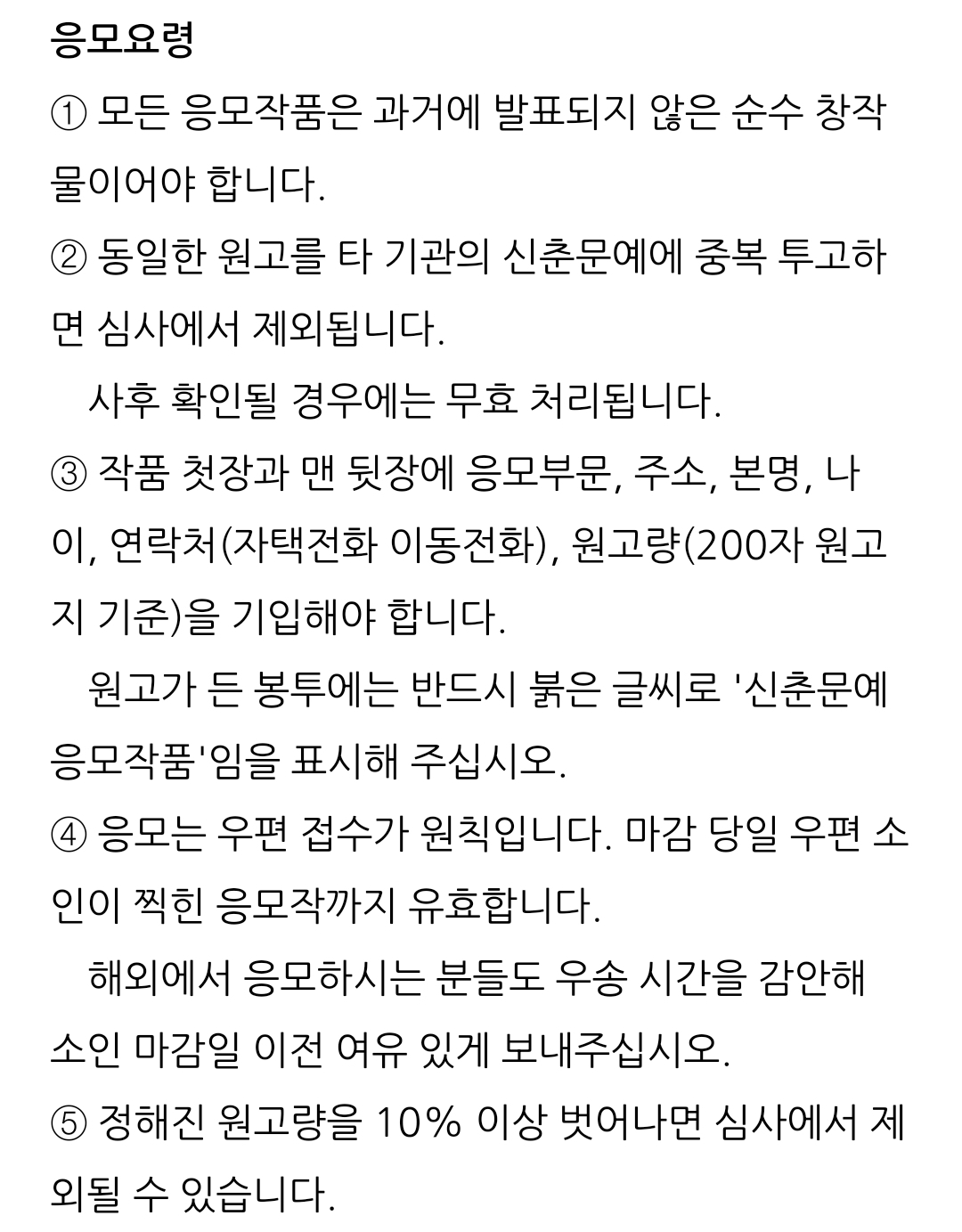 응모요령

① 모든 응모작품은 과거에 발표되지 않은 순수 창작물이어야 합니다.

② 동일한 원고를 타 기관의 신춘문예에 중복 투고하면 심사에서 제외됩니다.

사후 확인될 경우에는 무효 처리됩니다.

③ 작품 첫장과 맨 뒷장에 응모부문, 주소, 본명, 나이, 연락처(자택전화 이동전화), 원고량(200자 원고지 기준)을 기입해야 합니다.

원고가 든 봉투에는 반드시 붉은 글씨로 '신춘문예 응모작품'임을 표시해 주십시오.

④ 응모는 우편 접수가 원칙입니다. 마감 당일 우편 소인이 찍힌 응모작까지 유효합니다.

해외에서 응모하시는 분들도 우송 시간을 감안해 소인 마감일 이전 여유 있게 보내주십시오.

⑤ 정해진 원고량을 10% 이상 벗어나면 심사에서 제외될 수 있습니다.